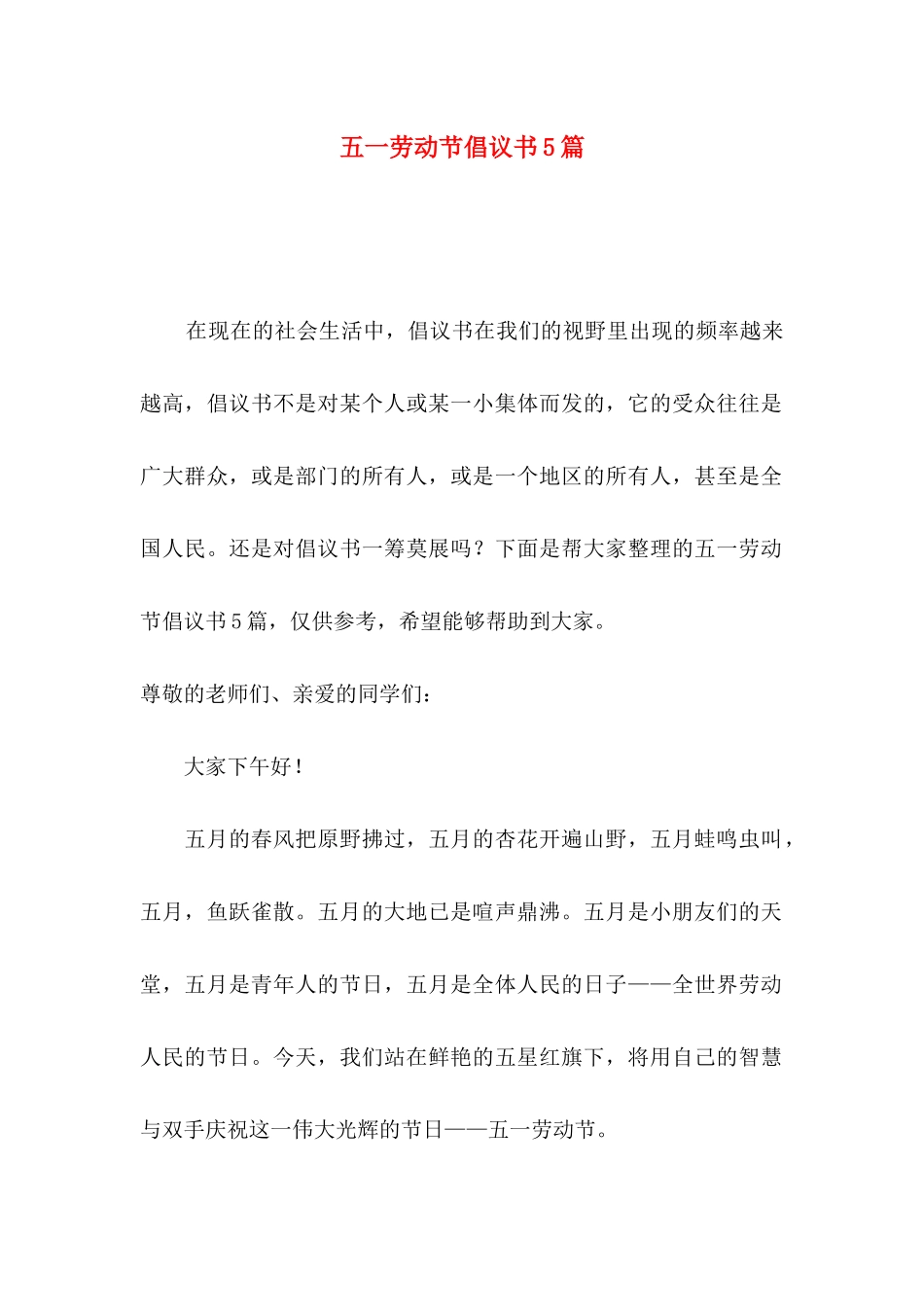 五一劳动节倡议书5篇

在现在的社会生活中，倡议书在我们的视野里出现的频率越来越高，倡议书不是对某个人或某一小集体而发的，它的受众往往是广大群众，或是部门的所有人，或是一个地区的所有人，甚至是全国人民。还是对倡议书一筹莫展吗？下面是帮大家整理的五一劳动节倡议书5篇，仅供参考，希望能够帮助到大家。

尊敬的老师们、亲爱的同学们：

大家下午好！

五月的春风把原野拂过，五月的杏花开遍山野，五月蛙鸣虫叫，五月，鱼跃雀散。五月的大地已是喧声鼎沸。五月是小朋友们的天堂，五月是青年人的节日，五月是全体人民的日子——全世界劳动人民的节日。今天，我们站在鲜艳的五星红旗下，将用自己的智慧与双手庆祝这一伟大光辉的节日——五一劳动节。